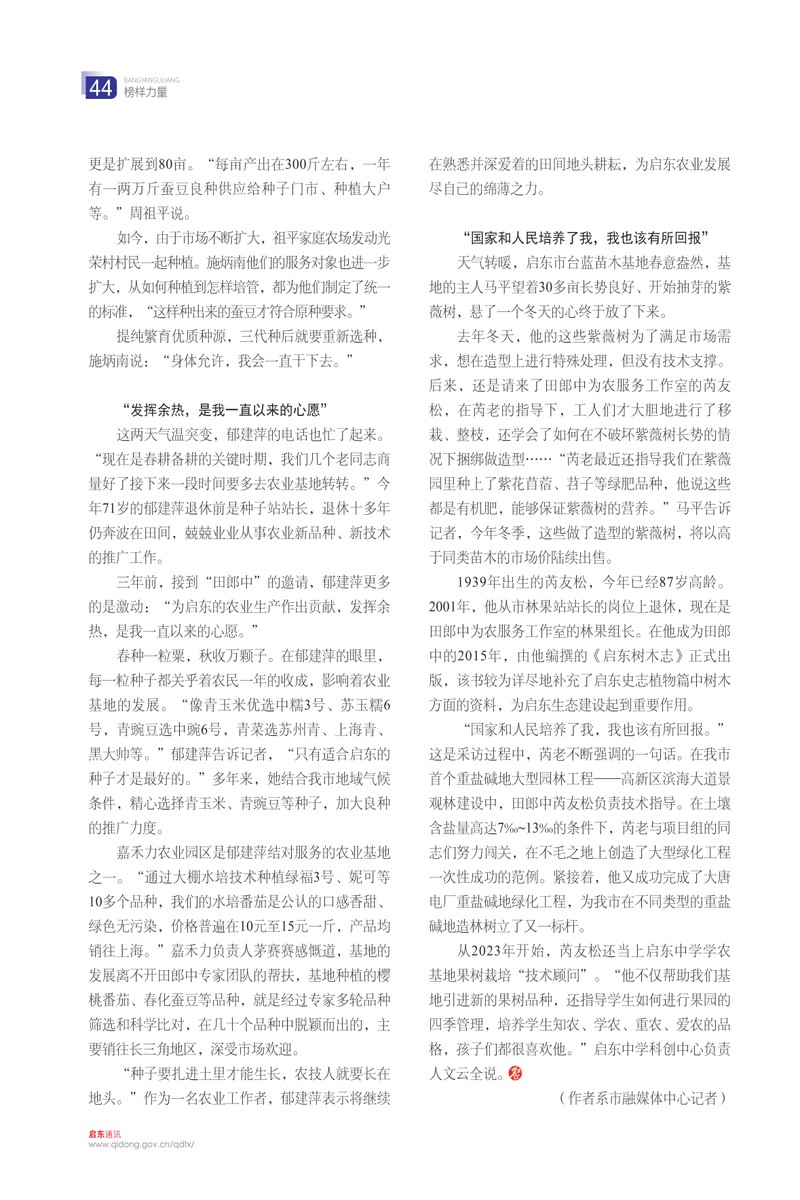 44 BANGYANGLILIANG 榜样力量

更是扩展到80亩。“每亩产出在300斤左右，一年有一两万斤蚕豆良种供应给种子门市、种植大户等。”周祖平说。

如今，由于市场不断扩大，祖平家庭农场发动光荣村村民一起种植。施炳南他们的服务对象也进一步扩大，从如何种植到怎样培管，都为他们制定了统一的标准，“这样种出来的蚕豆才符合原种要求。”

提纯繁育优质种源，三代种后就要重新选种，施炳南说：“身体允许，我会一直干下去。”

“发挥余热，是我一直以来的心愿”

这两天气温突变，郁建萍的电话也忙了起来。“现在是春耕备耕的关键时期，我们几个老同志商量好了接下来一段时间要多去农业基地转转。”今年71岁的郁建萍退休前是种子站站长，退休十多年仍奔波在田间，兢兢业业从事农业新品种、新技术的推广工作。

三年前，接到“田郎中”的邀请，郁建萍更多的是激动：“为启东的农业生产作出贡献，发挥余热，是我一直以来的心愿。”

春种一粒粟，秋收万颗子。在郁建萍的眼里，每一粒种子都关乎着农民一年的收成，影响着农业基地的发展。“像青玉米优选中糯3号、苏玉糯6号，青豌豆选中豌6号，青菜选苏州青、上海青、黑大帅等。”郁建萍告诉记者，“只有适合启东的种子才是最好的。”多年来，她结合我市地域气候条件，精心选择青玉米、青豌豆等种子，加大良种的推广力度。

嘉禾力农业园区是郁建萍结对服务的农业基地之一。“通过大棚水培技术种植绿福3号、妮可等10多个品种，我们的水培番茄是公认的口感香甜、绿色无污染，价格普遍在10元至15元一斤，产品均销往上海。”嘉禾力负责人茅赛赛感慨道，基地的发展离不开田郎中专家团队的帮扶，基地种植的樱桃番茄、春化蚕豆等品种，就是经过专家多轮品种筛选和科学比对，在几十个品种中脱颖而出的，主要销往长三角地区，深受市场欢迎。

“种子要扎进土里才能生长，农技人就要长在地头。”作为一名农业工作者，郁建萍表示将继续在熟悉并深爱着的田间地头耕耘，为启东农业发展尽自己的绵薄之力。

“国家和人民培养了我，我也该有所回报”

天气转暖，启东市台蓝苗木基地春意盎然，基地的主人马平望着30多亩长势良好、开始抽芽的紫薇树，悬了一个冬天的心终于放了下来。

去年冬天，他的这些紫薇树为了满足市场需求，想在造型上进行特殊处理，但没有技术支撑。后来，还是请来了田郎中为农服务工作室的芮友松，在芮老的指导下，工人们才大胆地进行了移栽、整枝，还学会了如何在不破坏紫薇树长势的情况下捆绑做造型……“芮老最近还指导我们在紫薇园里种上了紫花苜蓿、苕子等绿肥品种，他说这些都是有机肥，能够保证紫薇树的营养。”马平告诉记者，今年冬季，这些做了造型的紫薇树，将以高于同类苗木的市场价陆续出售。

1939年出生的芮友松，今年已经87岁高龄。2001年，他从市林果站站长的岗位上退休，现在是田郎中为农服务工作室的林果组长。在他成为田郎中的2015年，由他编撰的《启东树木志》正式出版，该书较为详尽地补充了启东史志植物篇中树木方面的资料，为启东生态建设起到重要作用。

“国家和人民培养了我，我也该有所回报。”这是采访过程中，芮老不断强调的一句话。在我市首个重盐碱地大型园林工程——高新区滨海大道景观林建设中，田郎中芮友松负责技术指导。在土壤含盐量高达7‰~13‰的条件下，芮老与项目组的同志们努力闯关，在不毛之地上创造了大型绿化工程一次性成功的范例。紧接着，他又成功完成了大唐电厂重盐碱地绿化工程，为我市在不同类型的重盐碱地造林树立了又一标杆。

从2023年开始，芮友松还当上启东中学学农基地果树栽培“技术顾问”。“他不仅帮助我们基地引进新的果树品种，还指导学生如何进行果园的四季管理，培养学生知农、学农、重农、爱农的品格，孩子们都很喜欢他。”启东中学科创中心负责人文云全说。

（作者系市融媒体中心记者）

启东通讯
www.qidong.gov.cn/qdtx/